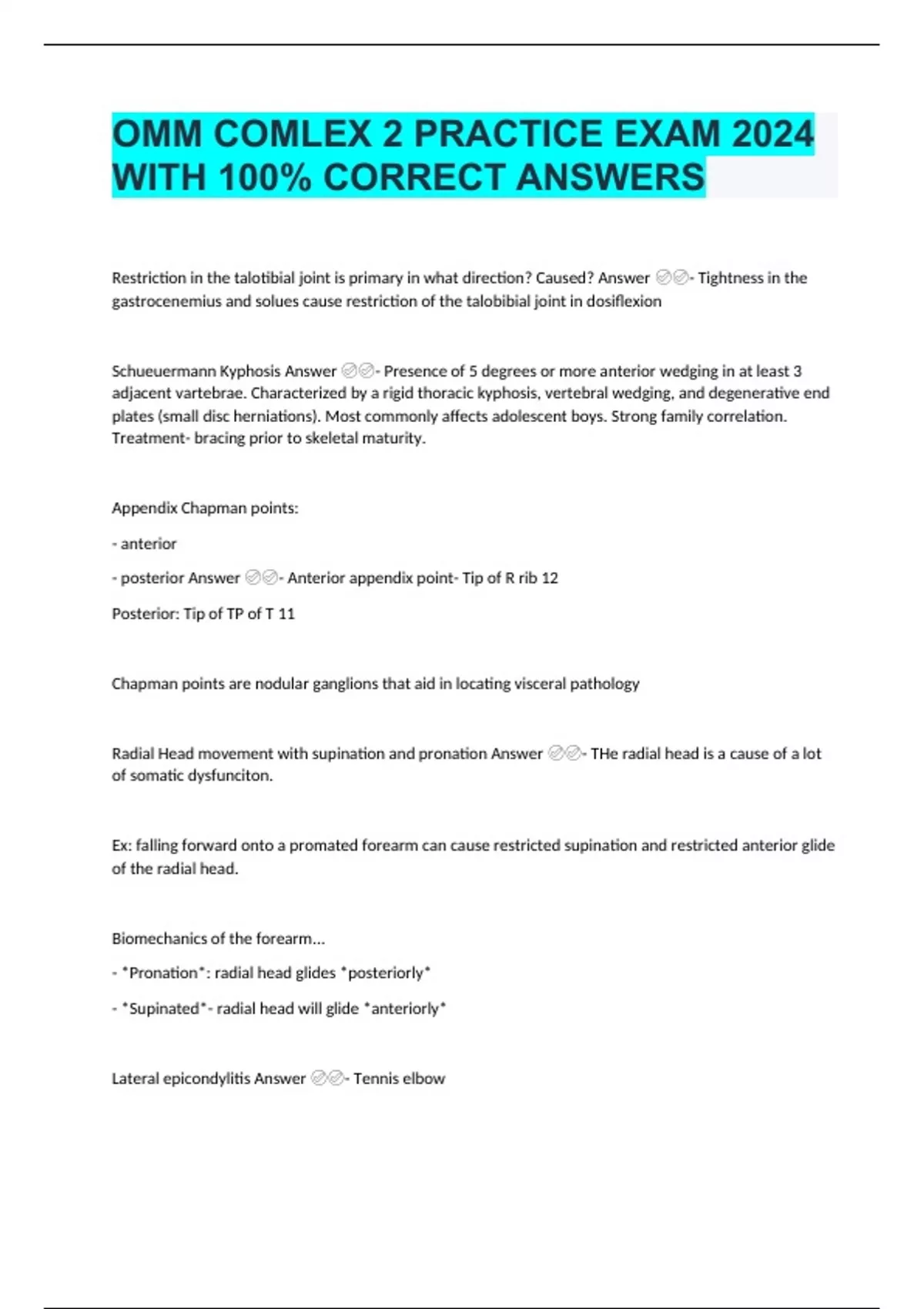 OMM COMLEX 2 PRACTICE EXAM 2024 WITH 100% CORRECT ANSWERS

Restriction in the talotibial joint is primary in what direction? Caused? Answer ✅✅- Tightness in the gastrocenemius and solues cause restriction of the talobibial joint in dosiflexion

Schueuermann Kyphosis Answer ✅✅- Presence of 5 degrees or more anterior wedging in at least 3 adjacent vartebrae. Characterized by a rigid thoracic kyphosis, vertebral wedging, and degenerative end plates (small disc herniations). Most commonly affects adolescent boys. Strong family correlation. Treatment- bracing prior to skeletal maturity.

Appendix Chapman points:

- anterior

- posterior Answer ✅✅- Anterior appendix point- Tip of R rib 12

Posterior: Tip of TP of T 11

Chapman points are nodular ganglions that aid in locating visceral pathology

Radial Head movement with supination and pronation Answer ✅✅- THe radial head is a cause of a lot of somatic dysfunciton.

Ex: falling forward onto a promated forearm can cause restricted supination and restricted anterior glide of the radial head.

Biomechanics of the forearm...

- *Pronation*: radial head glides *posteriorly*

- *Supinated*- radial head will glide *anteriorly*

Lateral epicondylitis Answer ✅✅- Tennis elbow